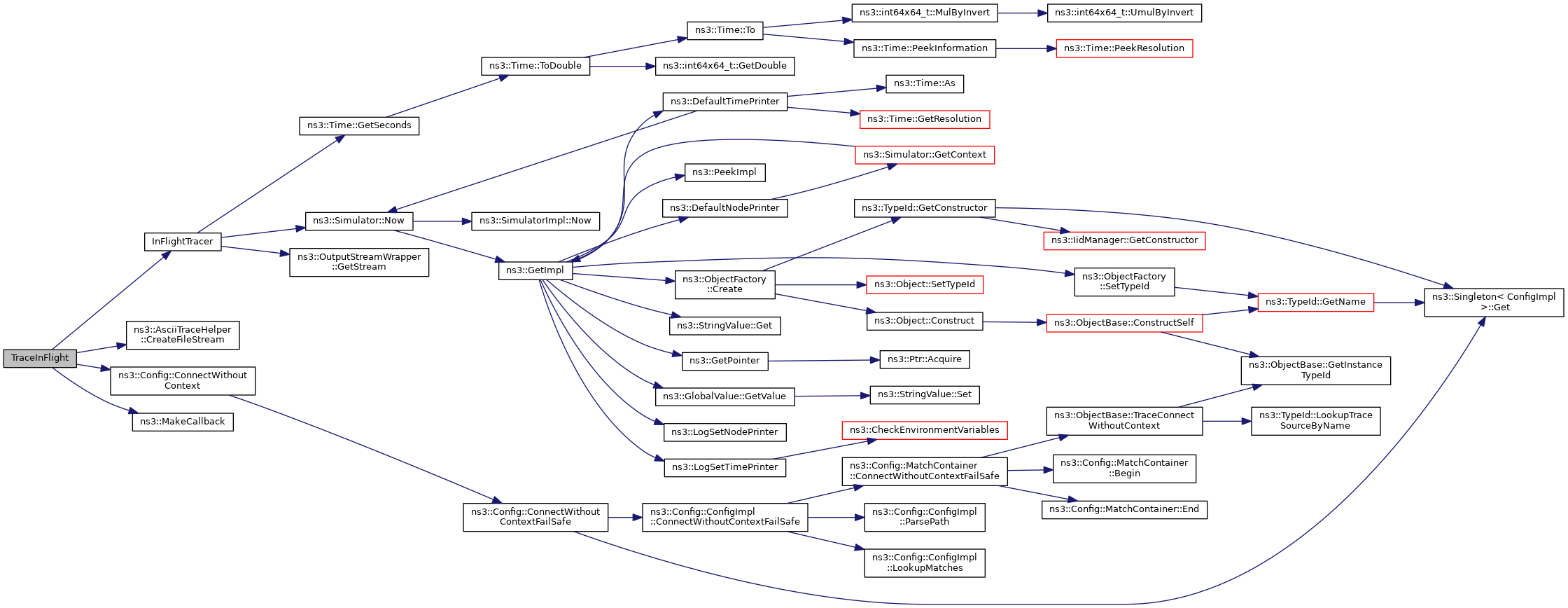 TraceInFlight

InFlightTracer

ns3::AsciiTraceHelper ::CreateFileStream

ns3::Config::ConnectWithout Context

ns3::MakeCallback

ns3::Time::GetSeconds

ns3::Simulator::Now

ns3::OutputStreamWrapper ::GetStream

ns3::Time::ToDouble

ns3::SimulatorImpl::Now

ns3::GetImpl

ns3::Config::ConnectWithout ContextFailSafe

ns3::Time::To

ns3::int64x64_t::GetDouble

ns3::DefaultTimePrinter

ns3::PeekImpl

ns3::DefaultNodePrinter

ns3::ObjectFactory ::Create

ns3::StringValue::Get

ns3::GetPointer

ns3::GlobalValue::GetValue

ns3::LogSetNodePrinter

ns3::LogSetTimePrinter

ns3::Config::ConfigImpl ::ConnectWithoutContextFailSafe

ns3::int64x64_t::MulByInvert

ns3::Time::PeekInformation

ns3::Time::As

ns3::Time::GetResolution

ns3::Simulator::GetContext

ns3::TypeId::GetConstructor

ns3::Object::SetTypeId

ns3::Object::Construct

ns3::Ptr::Acquire

ns3::StringValue::Set

ns3::CheckEnvironmentVariables

ns3::Config::MatchContainer ::ConnectWithoutContextFailSafe

ns3::Config::ConfigImpl ::ParsePath

ns3::Config::ConfigImpl ::LookupMatches

ns3::int64x64_t::UmulByInvert

ns3::Time::PeekResolution

ns3::IidManager::GetConstructor

ns3::ObjectFactory ::SetTypeId

ns3::ObjectBase::ConstructSelf

ns3::ObjectBase::TraceConnect WithoutContext

ns3::Config::MatchContainer ::Begin

ns3::Config::MatchContainer::End

ns3::TypeId::GetName

ns3::ObjectBase::GetInstance TypeId

ns3::TypeId::LookupTrace SourceByName

ns3::Singleton< ConfigImpl >::Get